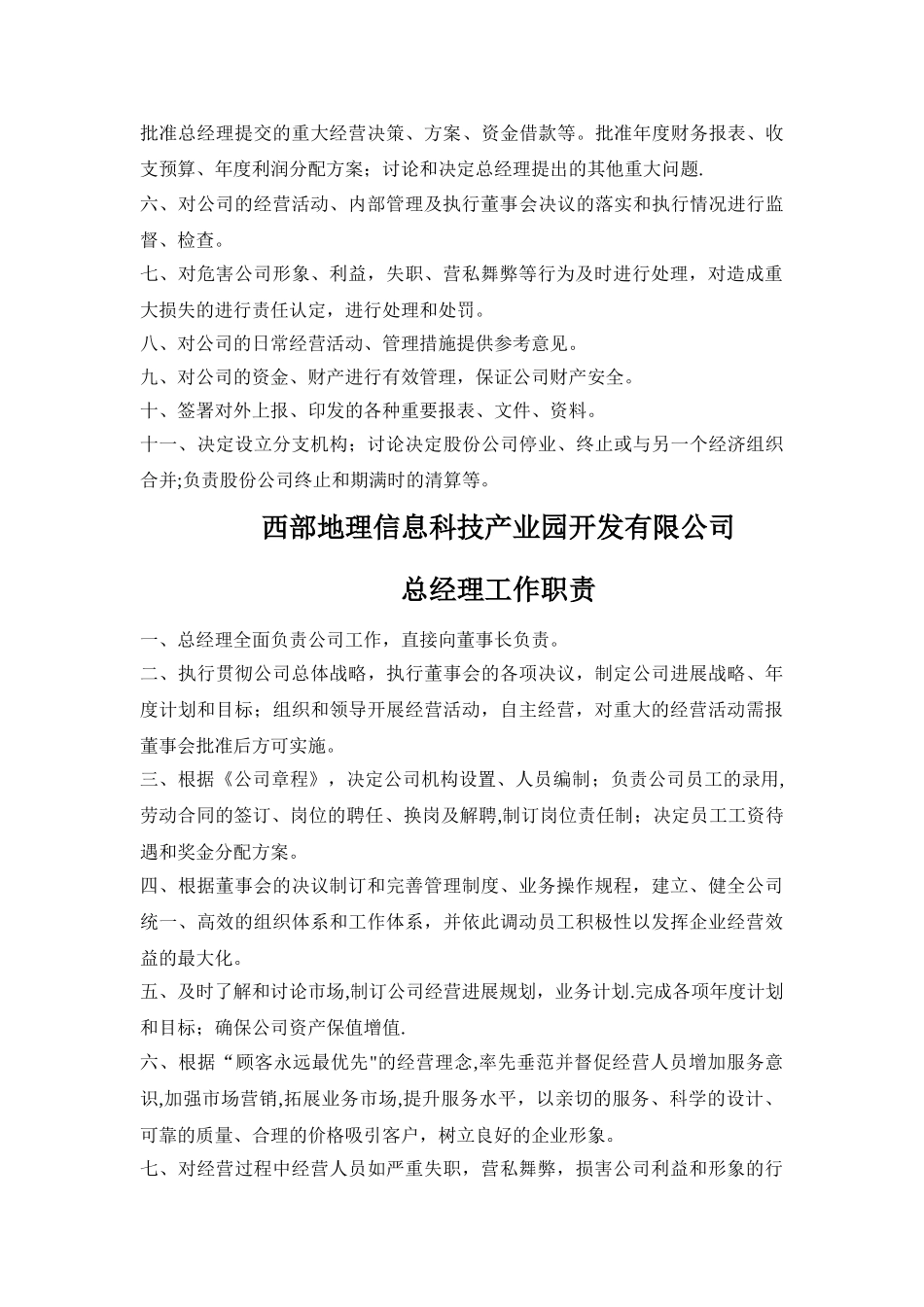 批准总经理提交的重大经营决策、方案、资金借款等。批准年度财务报表、收支预算、年度利润分配方案；讨论和决定总经理提出的其他重大问题.

六、对公司的经营活动、内部管理及执行董事会决议的落实和执行情况进行监督、检查。

七、对危害公司形象、利益，失职、营私舞弊等行为及时进行处理，对造成重大损失的进行责任认定，进行处理和处罚。

八、对公司的日常经营活动、管理措施提供参考意见。

九、对公司的资金、财产进行有效管理，保证公司财产安全。

十、签署对外上报、印发的各种重要报表、文件、资料。

十一、决定设立分支机构；讨论决定股份公司停业、终止或与另一个经济组织合并;负责股份公司终止和期满时的清算等。

西部地理信息科技产业园开发有限公司

总经理工作职责

一、总经理全面负责公司工作，直接向董事长负责。

二、执行贯彻公司总体战略，执行董事会的各项决议，制定公司进展战略、年度计划和目标；组织和领导开展经营活动，自主经营，对重大的经营活动需报董事会批准后方可实施。

三、根据《公司章程》，决定公司机构设置、人员编制；负责公司员工的录用,劳动合同的签订、岗位的聘任、换岗及解聘,制订岗位责任制；决定员工工资待遇和奖金分配方案。

四、根据董事会的决议制订和完善管理制度、业务操作规程，建立、健全公司统一、高效的组织体系和工作体系，并依此调动员工积极性以发挥企业经营效益的最大化。

五、及时了解和讨论市场,制订公司经营进展规划，业务计划.完成各项年度计划和目标；确保公司资产保值增值.

六、根据“顾客永远最优先"的经营理念,率先垂范并督促经营人员增加服务意识,加强市场营销,拓展业务市场,提升服务水平，以亲切的服务、科学的设计、可靠的质量、合理的价格吸引客户，树立良好的企业形象。

七、对经营过程中经营人员如严重失职，营私舞弊，损害公司利益和形象的行